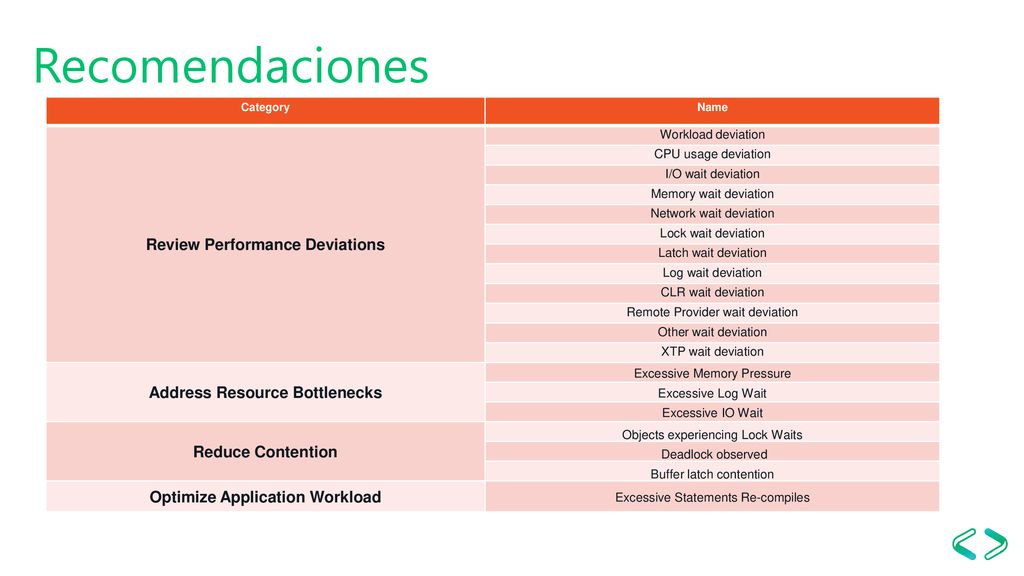 Recomendaciones

| Category | Name |
|---|---|
| Review Performance Deviations | Workload deviation |
| | CPU usage deviation |
| | I/O wait deviation |
| | Memory wait deviation |
| | Network wait deviation |
| | Lock wait deviation |
| | Latch wait deviation |
| | Log wait deviation |
| | CLR wait deviation |
| | Remote Provider wait deviation |
| | Other wait deviation |
| | XTP wait deviation |
| Address Resource Bottlenecks | Excessive Memory Pressure |
| | Excessive Log Wait |
| | Excessive IO Wait |
| Reduce Contention | Objects experiencing Lock Waits |
| | Deadlock observed |
| | Buffer latch contention |
| Optimize Application Workload | Excessive Statements Re-compiles |